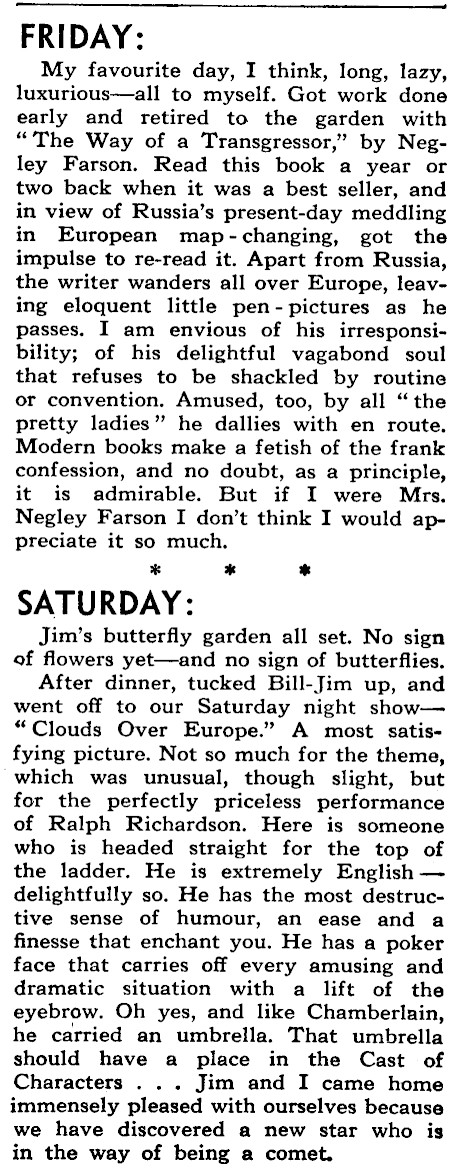 FRIDAY:

My favourite day, I think, long, lazy, luxurious—all to myself. Got work done early and retired to the garden with "The Way of a Transgressor," by Negley Farson. Read this book a year or two back when it was a best seller, and in view of Russia's present-day meddling in European map-changing, got the impulse to re-read it. Apart from Russia, the writer wanders all over Europe, leaving eloquent little pen-pictures as he passes. I am envious of his irresponsibility; of his delightful vagabond soul that refuses to be shackled by routine or convention. Amused, too, by all "the pretty ladies" he dallies with en route. Modern books make a fetish of the frank confession, and no doubt, as a principle, it is admirable. But if I were Mrs. Negley Farson I don't think I would appreciate it so much.

* * *

SATURDAY:

Jim's butterfly garden all set. No sign of flowers yet—and no sign of butterflies.

After dinner, tucked Bill-Jim up, and went off to our Saturday night show—"Clouds Over Europe." A most satisfying picture. Not so much for the theme, which was unusual, though slight, but for the perfectly priceless performance of Ralph Richardson. Here is someone who is headed straight for the top of the ladder. He is extremely English—delightfully so. He has the most destructive sense of humour, an ease and a finesse that enchant you. He has a poker face that carries off every amusing and dramatic situation with a lift of the eyebrow. Oh yes, and like Chamberlain, he carried an umbrella. That umbrella should have a place in the Cast of Characters . . . Jim and I came home immensely pleased with ourselves because we have discovered a new star who is in the way of being a comet.